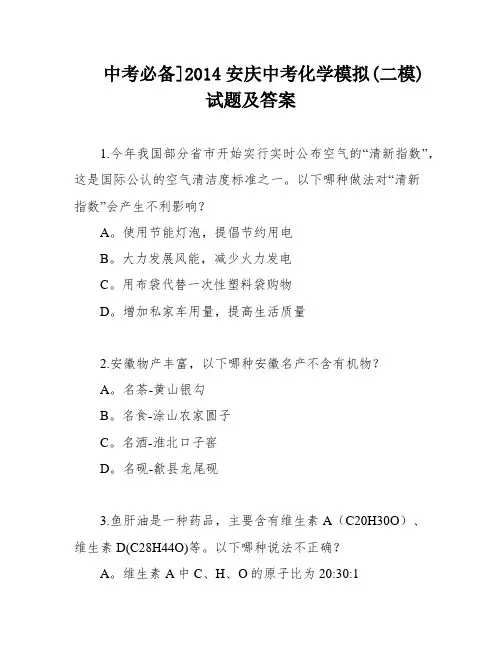 中考必备]2014 安庆中考化学模拟(二模)试题及答案

1.今年我国部分省市开始实行实时公布空气的“清新指数”，这是国际公认的空气清洁度标准之一。以下哪种做法对“清新指数”会产生不利影响？

A。使用节能灯泡，提倡节约用电

B。大力发展风能，减少火力发电

C。用布袋代替一次性塑料袋购物

D。增加私家车用量，提高生活质量

2.安徽物产丰富，以下哪种安徽名产不含有机物？

A。名茶-黄山银勾

B。名食-涂山农家圆子

C。名酒-淮北口子窖

D。名砚-歙县龙尾砚

3.鱼肝油是一种药品，主要含有维生素 A（C20H30O）、维生素 D(C28H44O)等。以下哪种说法不正确？

A。维生素 A 中 C、H、O 的原子比为 20:30:1